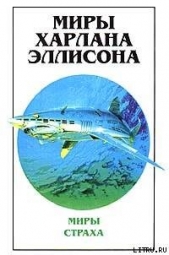 МИРЫ
ХАРЛАНА
ЭЛЛИСОНА

МИРЫ
СТРАХА

LITRU.RU